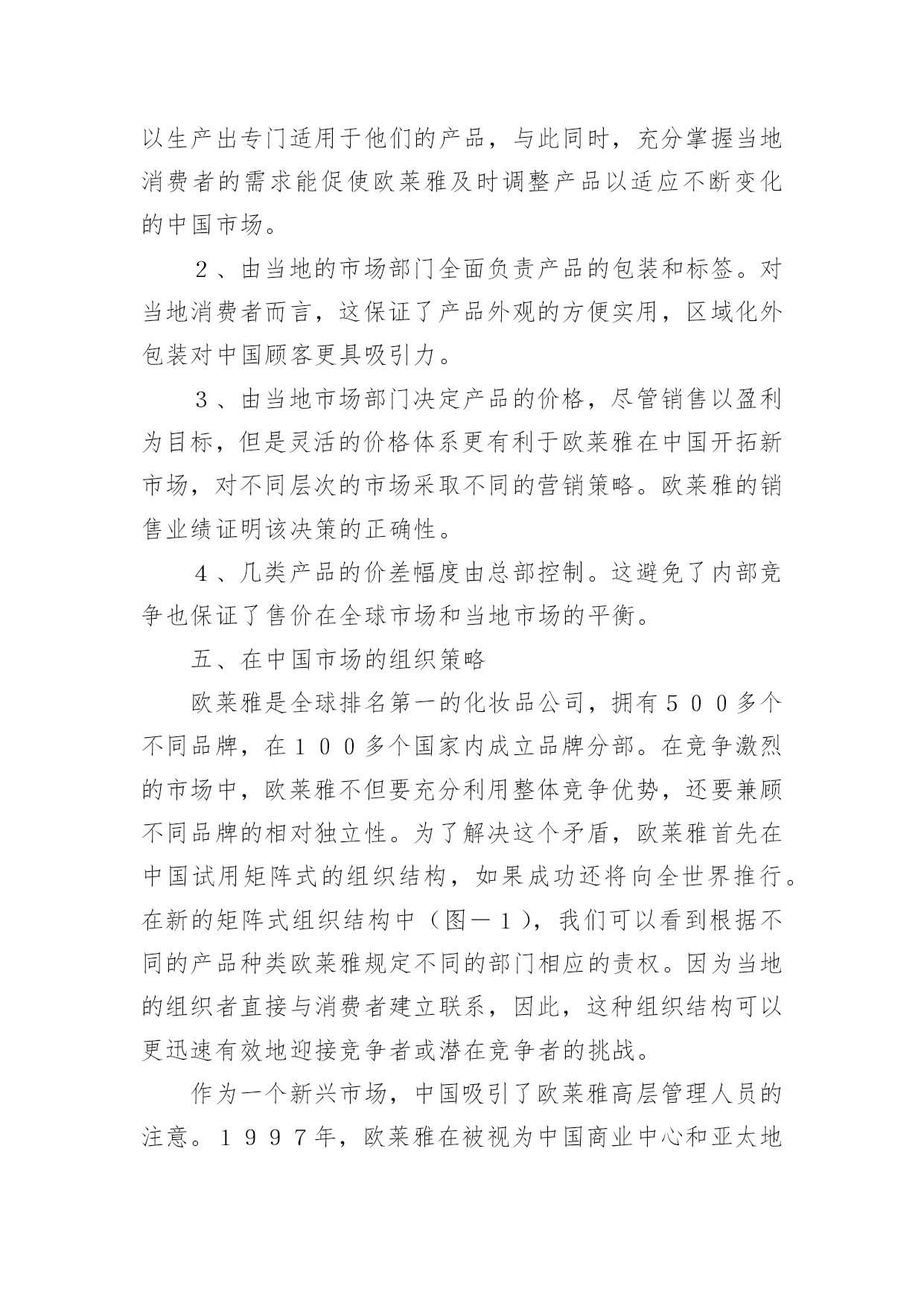 以生产出专门适用于他们的产品，与此同时，充分掌握当地消费者的需求能促使欧莱雅及时调整产品以适应不断变化的中国市场。

２、由当地的市场部门全面负责产品的包装和标签。对当地消费者而言，这保证了产品外观的方便实用，区域化外包装对中国顾客更具吸引力。

３、由当地市场部门决定产品的价格，尽管销售以盈利为目标，但是灵活的价格体系更有利于欧莱雅在中国开拓新市场，对不同层次的市场采取不同的营销策略。欧莱雅的销售业绩证明该决策的正确性。

４、几类产品的价差幅度由总部控制。这避免了内部竞争也保证了售价在全球市场和当地市场的平衡。

五、在中国市场的组织策略

欧莱雅是全球排名第一的化妆品公司，拥有５００多个不同品牌，在１００多个国家内成立品牌分部。在竞争激烈的市场中，欧莱雅不但要充分利用整体竞争优势，还要兼顾不同品牌的相对独立性。为了解决这个矛盾，欧莱雅首先在中国试用矩阵式的组织结构，如果成功还将向全世界推行。在新的矩阵式组织结构中（图－１），我们可以看到根据不同的产品种类欧莱雅规定不同的部门相应的责权。因为当地的组织者直接与消费者建立联系，因此，这种组织结构可以更迅速有效地迎接竞争者或潜在竞争者的挑战。

作为一个新兴市场，中国吸引了欧莱雅高层管理人员的注意。１９９７年，欧莱雅在被视为中国商业中心和亚太地